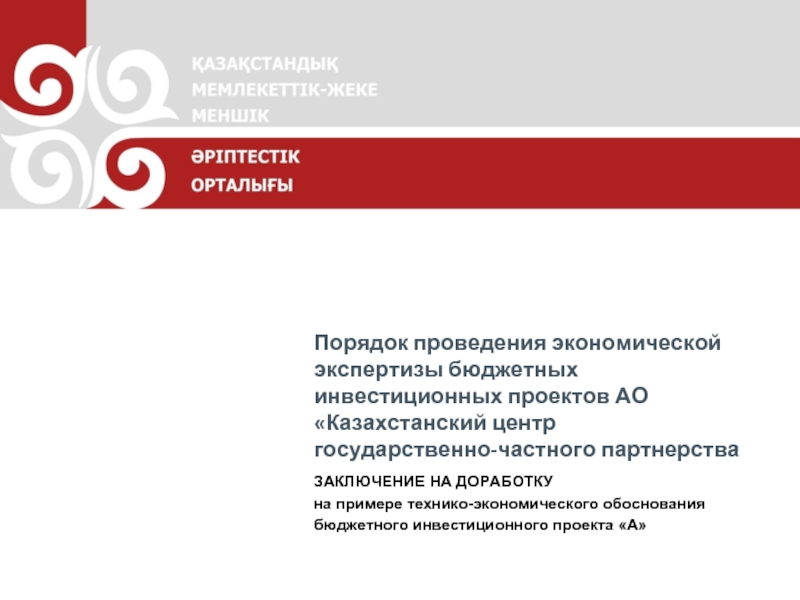 ҚАЗАҚСТАНДЫҚ
МЕМЛЕКЕТТІК-ЖЕКЕ
МЕНШІК

ӘРІПТЕСТІК
ОРТАЛЫҒЫ

Порядок проведения экономической экспертизы бюджетных инвестиционных проектов АО «Казахстанский центр государственно-частного партнерства

ЗАКЛЮЧЕНИЕ НА ДОРАБОТКУ
на примере технико-экономического обоснования бюджетного инвестиционного проекта «А»